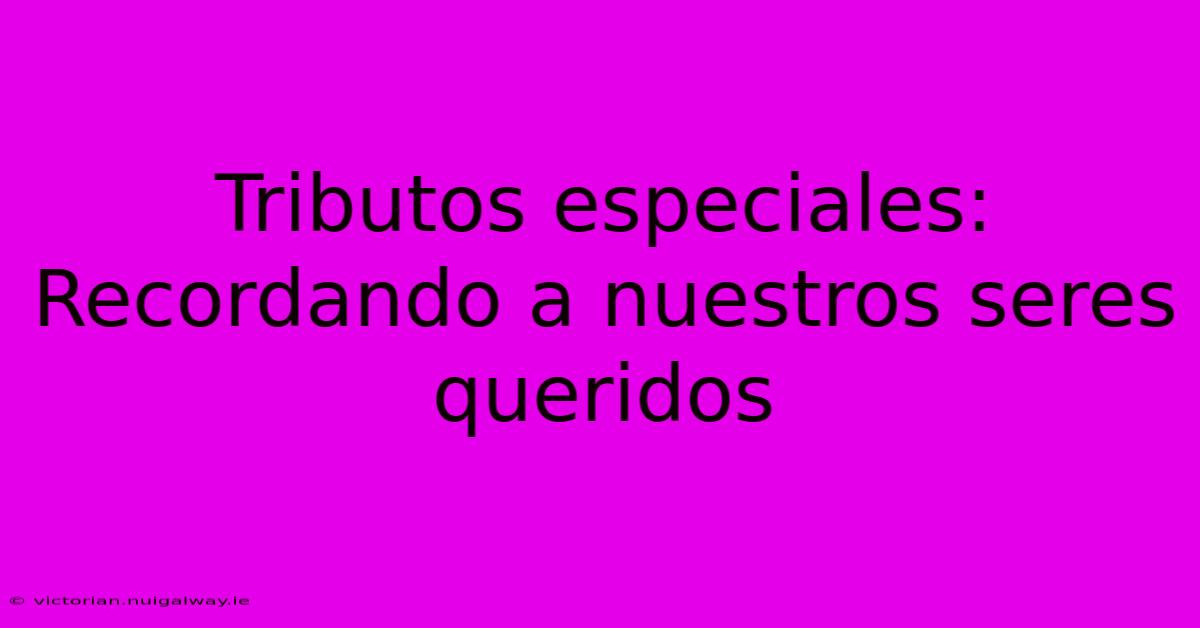 Tributos especiales: Recordando a nuestros seres queridos

© victorian.nuigalway.ie